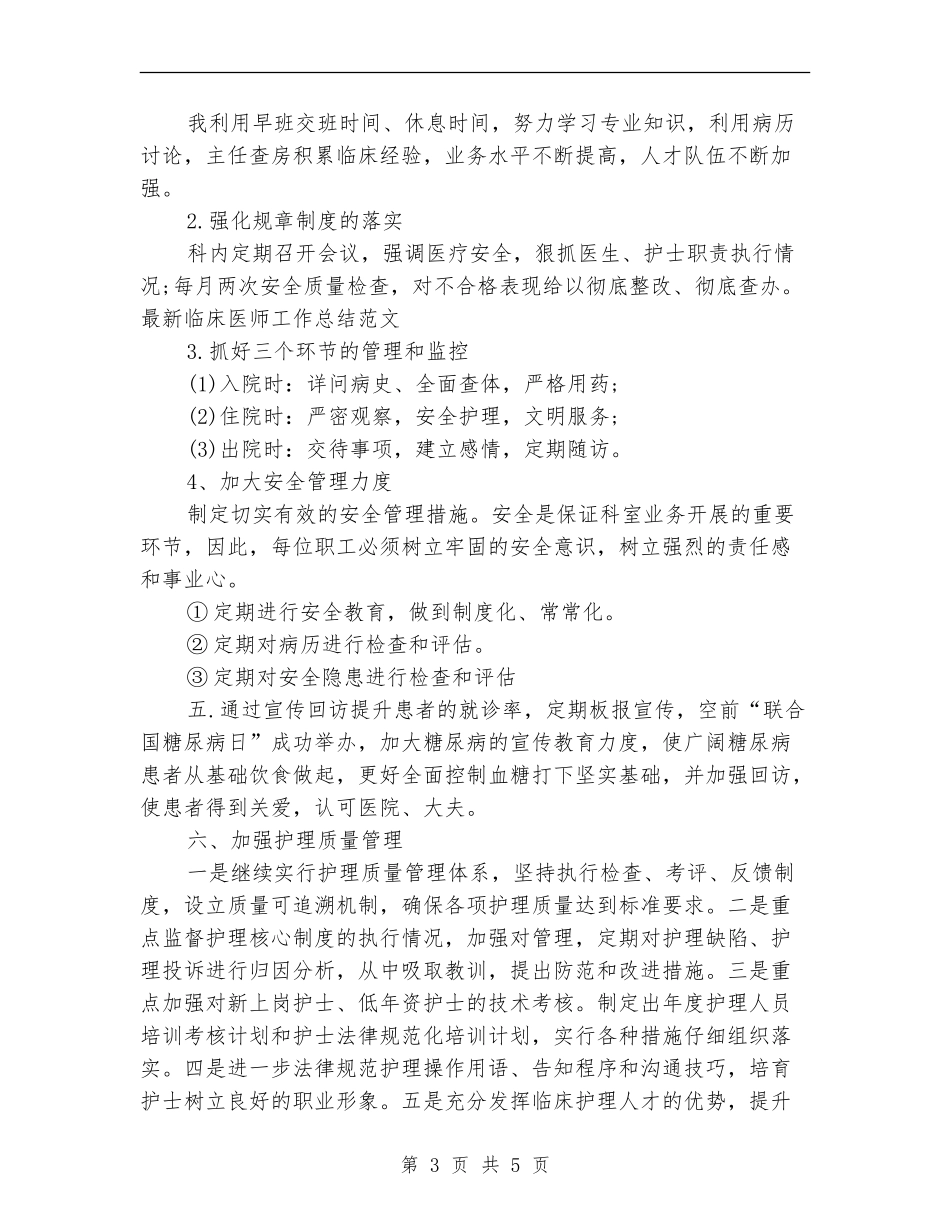 我利用早班交班时间、休息时间，努力学习专业知识，利用病历讨论，主任查房积累临床经验，业务水平不断提高，人才队伍不断加强。

2.强化规章制度的落实

科内定期召开会议，强调医疗安全，狠抓医生、护士职责执行情况;每月两次安全质量检查，对不合格表现给以彻底整改、彻底查办。最新临床医师工作总结范文

3.抓好三个环节的管理和监控

(1)入院时：详问病史、全面查体，严格用药;

(2)住院时：严密观察，安全护理，文明服务;

(3)出院时：交待事项，建立感情，定期随访。

4、加大安全管理力度

制定切实有效的安全管理措施。安全是保证科室业务开展的重要环节，因此，每位职工必须树立牢固的安全意识，树立强烈的责任感和事业心。

①定期进行安全教育，做到制度化、常常化。

②定期对病历进行检查和评估。

③定期对安全隐患进行检查和评估

五.通过宣传回访提升患者的就诊率，定期板报宣传，空前“联合国糖尿病日”成功举办，加大糖尿病的宣传教育力度，使广阔糖尿病患者从基础饮食做起，更好全面控制血糖打下坚实基础，并加强回访，使患者得到关爱，认可医院、大夫。

六、加强护理质量管理

一是继续实行护理质量管理体系，坚持执行检查、考评、反馈制度，设立质量可追溯机制，确保各项护理质量达到标准要求。二是重点监督护理核心制度的执行情况，加强对管理，定期对护理缺陷、护理投诉进行归因分析，从中吸取教训，提出防范和改进措施。三是重点加强对新上岗护士、低年资护士的技术考核。制定出年度护理人员培训考核计划和护士法律规范化培训计划，实行各种措施仔细组织落实。四是进一步法律规范护理操作用语、告知程序和沟通技巧，培育护士树立良好的职业形象。五是充分发挥临床护理人才的优势，提升

第 3 页 共 5 页